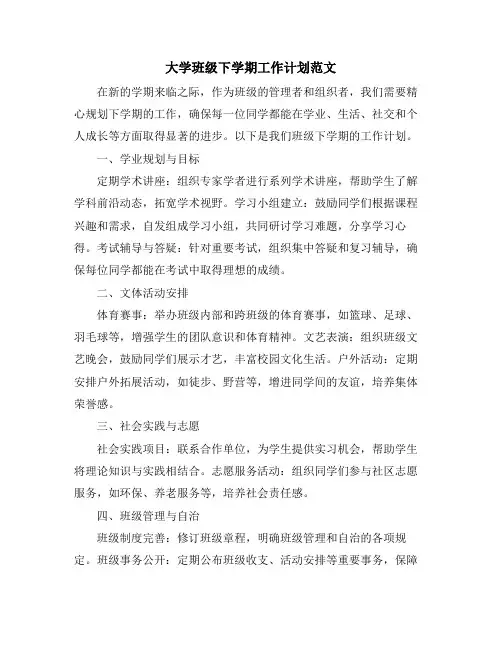 大学班级下学期工作计划范文

在新的学期来临之际，作为班级的管理者和组织者，我们需要精心规划下学期的工作，确保每一位同学都能在学业、生活、社交和个人成长等方面取得显著的进步。以下是我们班级下学期的工作计划。

一、学业规划与目标

定期学术讲座：组织专家学者进行系列学术讲座，帮助学生了解学科前沿动态，拓宽学术视野。学习小组建立：鼓励同学们根据课程兴趣和需求，自发组成学习小组，共同研讨学习难题，分享学习心得。考试辅导与答疑：针对重要考试，组织集中答疑和复习辅导，确保每位同学都能在考试中取得理想的成绩。

二、文体活动安排

体育赛事：举办班级内部和跨班级的体育赛事，如篮球、足球、羽毛球等，增强学生的团队意识和体育精神。文艺表演：组织班级文艺晚会，鼓励同学们展示才艺，丰富校园文化生活。户外活动：定期安排户外拓展活动，如徒步、野营等，增进同学间的友谊，培养集体荣誉感。

三、社会实践与志愿

社会实践项目：联系合作单位，为学生提供实习机会，帮助学生将理论知识与实践相结合。志愿服务活动：组织同学们参与社区志愿服务，如环保、养老服务等，培养社会责任感。

四、班级管理与自治

班级制度完善：修订班级章程，明确班级管理和自治的各项规定。班级事务公开：定期公布班级收支、活动安排等重要事务，保障